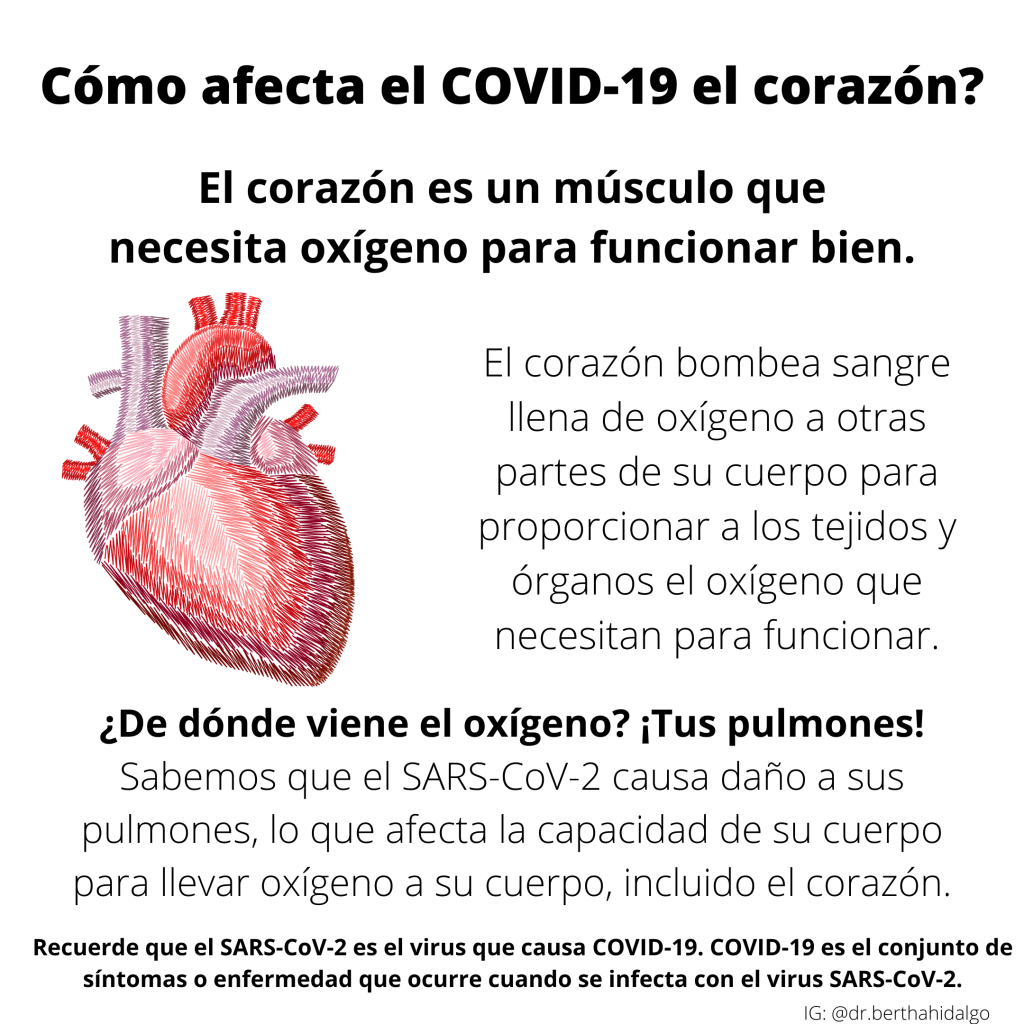 Cómo afecta el COVID-19 el corazón?

El corazón es un músculo que necesita oxígeno para funcionar bien.

El corazón bombea sangre llena de oxígeno a otras partes de su cuerpo para proporcionar a los tejidos y órganos el oxígeno que necesitan para funcionar.

¿De dónde viene el oxígeno? ¡Tus pulmones!

Sabemos que el SARS-CoV-2 causa daño a sus pulmones, lo que afecta la capacidad de su cuerpo para llevar oxígeno a su cuerpo, incluido el corazón.

Recuerde que el SARS-CoV-2 es el virus que causa COVID-19. COVID-19 es el conjunto de síntomas o enfermedad que ocurre cuando se infecta con el virus SARS-CoV-2.

IG: @dr.berthahidalgo